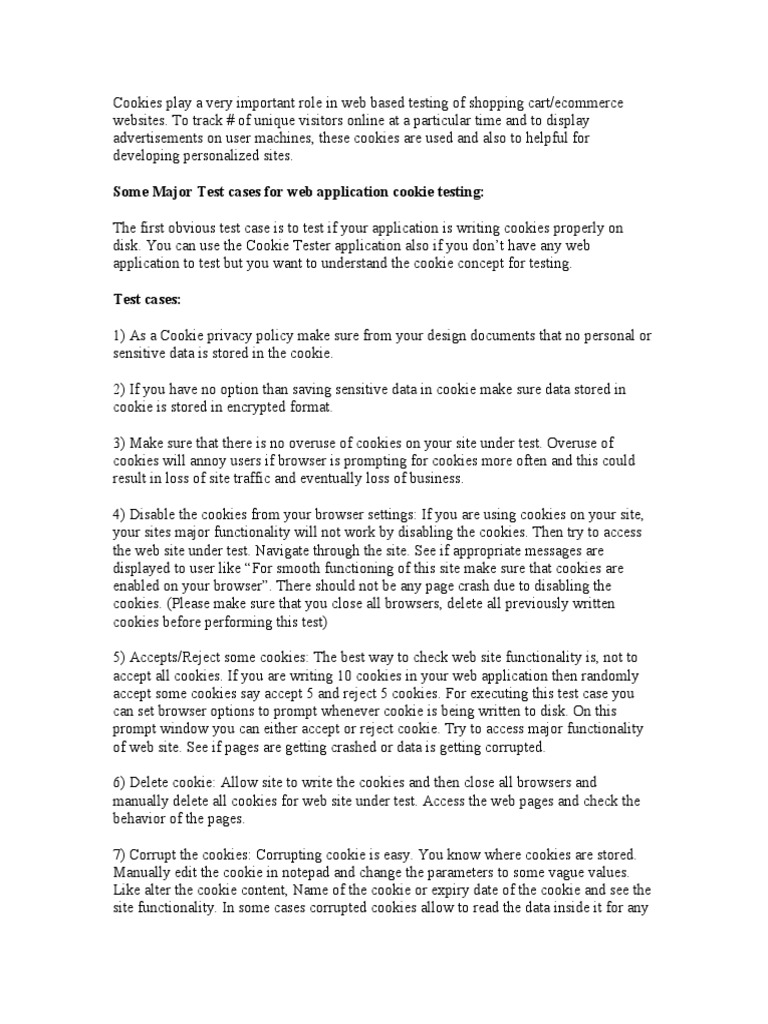 Cookies play a very important role in web based testing of shopping cart/ecommerce websites. To track # of unique visitors online at a particular time and to display advertisements on user machines, these cookies are used and also to helpful for developing personalized sites.

Some Major Test cases for web application cookie testing:

The first obvious test case is to test if your application is writing cookies properly on disk. You can use the Cookie Tester application also if you don't have any web application to test but you want to understand the cookie concept for testing.

Test cases:

1) As a Cookie privacy policy make sure from your design documents that no personal or sensitive data is stored in the cookie.

2) If you have no option than saving sensitive data in cookie make sure data stored in cookie is stored in encrypted format.

3) Make sure that there is no overuse of cookies on your site under test. Overuse of cookies will annoy users if browser is prompting for cookies more often and this could result in loss of site traffic and eventually loss of business.

4) Disable the cookies from your browser settings: If you are using cookies on your site, your sites major functionality will not work by disabling the cookies. Then try to access the web site under test. Navigate through the site. See if appropriate messages are displayed to user like "For smooth functioning of this site make sure that cookies are enabled on your browser". There should not be any page crash due to disabling the cookies. (Please make sure that you close all browsers, delete all previously written cookies before performing this test)

5) Accepts/Reject some cookies: The best way to check web site functionality is, not to accept all cookies. If you are writing 10 cookies in your web application then randomly accept some cookies say accept 5 and reject 5 cookies. For executing this test case you can set browser options to prompt whenever cookie is being written to disk. On this prompt window you can either accept or reject cookie. Try to access major functionality of web site. See if pages are getting crashed or data is getting corrupted.

6) Delete cookie: Allow site to write the cookies and then close all browsers and manually delete all cookies for web site under test. Access the web pages and check the behavior of the pages.

7) Corrupt the cookies: Corrupting cookie is easy. You know where cookies are stored. Manually edit the cookie in notepad and change the parameters to some vague values. Like alter the cookie content, Name of the cookie or expiry date of the cookie and see the site functionality. In some cases corrupted cookies allow to read the data inside it for any